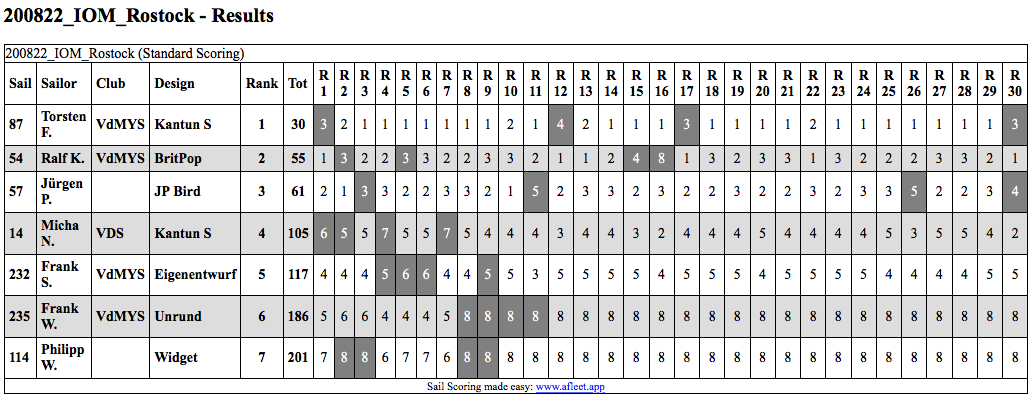 200822_IOM_Rostock - Results

200822_IOM_Rostock (Standard Scoring)

| Sail | Sailor | Club | Design | Rank | Tot | R 1 | R 2 | R 3 | R 4 | R 5 | R 6 | R 7 | R 8 | R 9 | R 10 | R 11 | R 12 | R 13 | R 14 | R 15 | R 16 | R 17 | R 18 | R 19 | R 20 | R 21 | R 22 | R 23 | R 24 | R 25 | R 26 | R 27 | R 28 | R 29 | R 30 |
|---|---|---|---|---|---|---|---|---|---|---|---|---|---|---|---|---|---|---|---|---|---|---|---|---|---|---|---|---|---|---|---|---|---|---|---|
| 87 | Torsten F. | VdMYS | Kantun S | 1 | 30 | 3 | 2 | 1 | 1 | 1 | 1 | 1 | 1 | 1 | 2 | 1 | 4 | 2 | 1 | 1 | 1 | 3 | 1 | 1 | 1 | 1 | 2 | 1 | 1 | 1 | 1 | 1 | 1 | 1 | 3 |
| 54 | Ralf K. | VdMYS | BritPop | 2 | 55 | 1 | 3 | 2 | 2 | 3 | 3 | 2 | 2 | 3 | 3 | 2 | 1 | 1 | 2 | 4 | 8 | 1 | 3 | 2 | 3 | 3 | 1 | 3 | 2 | 2 | 2 | 3 | 3 | 2 | 1 |
| 57 | Jürgen P. | | JP Bird | 3 | 61 | 2 | 1 | 3 | 3 | 2 | 2 | 3 | 3 | 2 | 1 | 5 | 2 | 3 | 3 | 2 | 3 | 2 | 2 | 3 | 2 | 2 | 3 | 2 | 3 | 3 | 5 | 2 | 2 | 3 | 4 |
| 14 | Micha N. | VDS | Kantun S | 4 | 105 | 6 | 5 | 5 | 7 | 5 | 5 | 7 | 5 | 4 | 4 | 4 | 3 | 4 | 4 | 3 | 2 | 4 | 4 | 4 | 5 | 4 | 4 | 4 | 4 | 5 | 3 | 5 | 5 | 4 | 2 |
| 232 | Frank S. | VdMYS | Eigenentwurf | 5 | 117 | 4 | 4 | 4 | 5 | 6 | 6 | 4 | 4 | 5 | 5 | 3 | 5 | 5 | 5 | 5 | 4 | 5 | 5 | 5 | 4 | 5 | 5 | 5 | 5 | 4 | 4 | 4 | 4 | 5 | 5 |
| 235 | Frank W. | VdMYS | Unrund | 6 | 186 | 5 | 6 | 6 | 4 | 4 | 4 | 5 | 8 | 8 | 8 | 8 | 8 | 8 | 8 | 8 | 8 | 8 | 8 | 8 | 8 | 8 | 8 | 8 | 8 | 8 | 8 | 8 | 8 | 8 | 8 |
| 114 | Philipp W. | | Widget | 7 | 201 | 7 | 8 | 8 | 6 | 7 | 7 | 6 | 8 | 8 | 8 | 8 | 8 | 8 | 8 | 8 | 8 | 8 | 8 | 8 | 8 | 8 | 8 | 8 | 8 | 8 | 8 | 8 | 8 | 8 | 8 |

Sail Scoring made easy: www.afleet.app